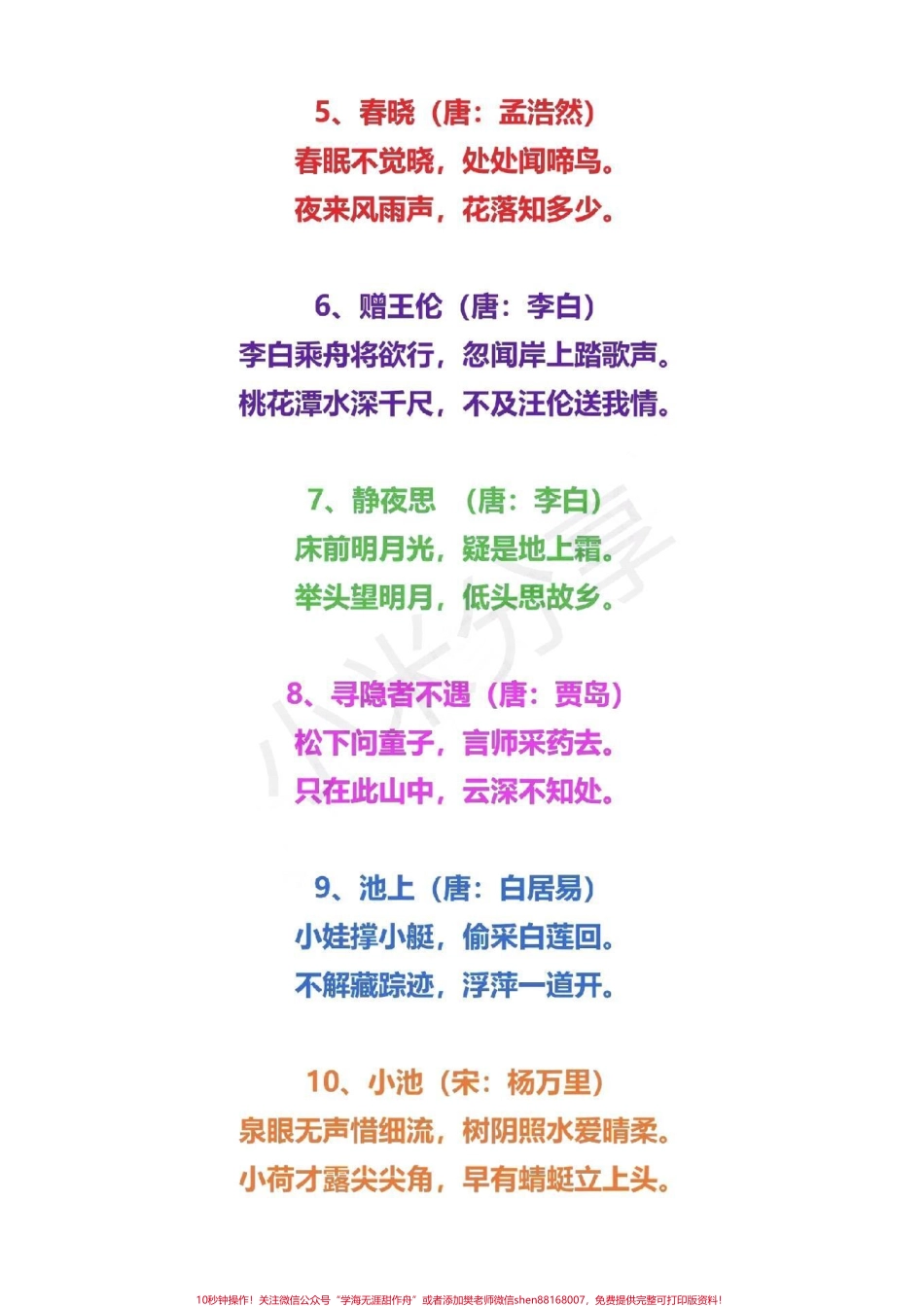 5、春晓（唐：孟浩然）
春眠不觉晓，处处闻啼鸟。
夜来风雨声，花落知多少。

6、赠王伦（唐：李白）
李白乘舟将欲行，忽闻岸上踏歌声。
桃花潭水深千尺，不及汪伦送我情。

7、静夜思 （唐：李白）
床前明月光，疑是地上霜。
举头望明月，低头思故乡。

8、寻隐者不遇（唐：贾岛）
松下问童子，言师采药去。
只在此山中，云深不知处。

9、池上（唐：白居易）
小娃撑小艇，偷采白莲回。
不解藏踪迹，浮萍一道开。

10、小池（宋：杨万里）
泉眼无声惜细流，树阴照水爱晴柔。
小荷才露尖尖角，早有蜻蜓立上头。

小米分享

10秒钟操作！关注微信公众号“学海无涯甜作舟”或者添加樊老师微信shen88168007，免费提供完整可打印版资料！